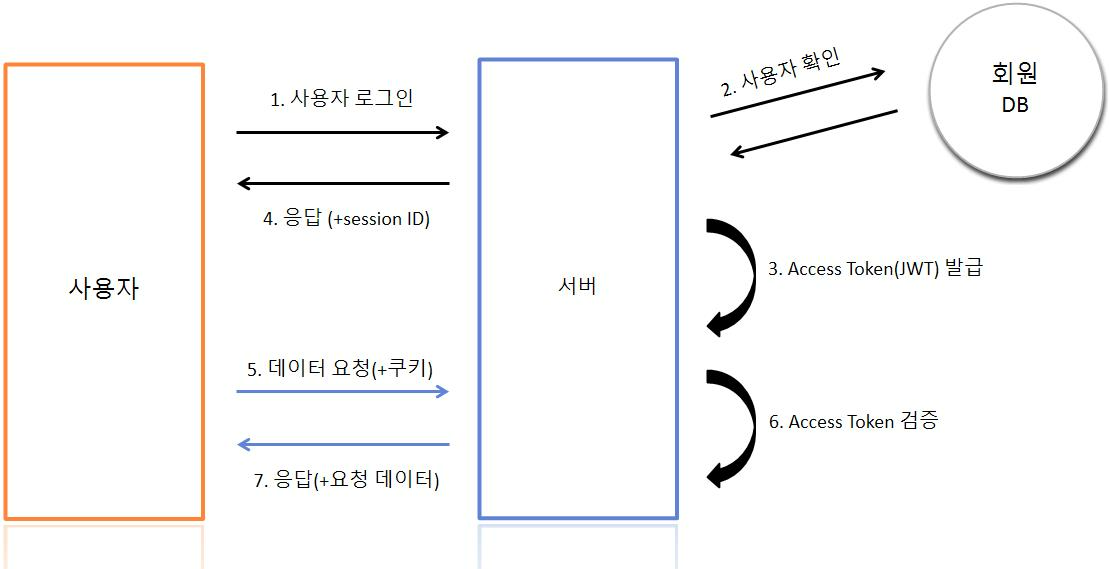 사용자

1. 사용자 로그인

4. 응답 (+session ID)

5. 데이터 요청(+쿠키)

7. 응답(+요청 데이터)

서버

2. 사용자 확인

회원
DB

3. Access Token(JWT) 발급

6. Access Token 검증